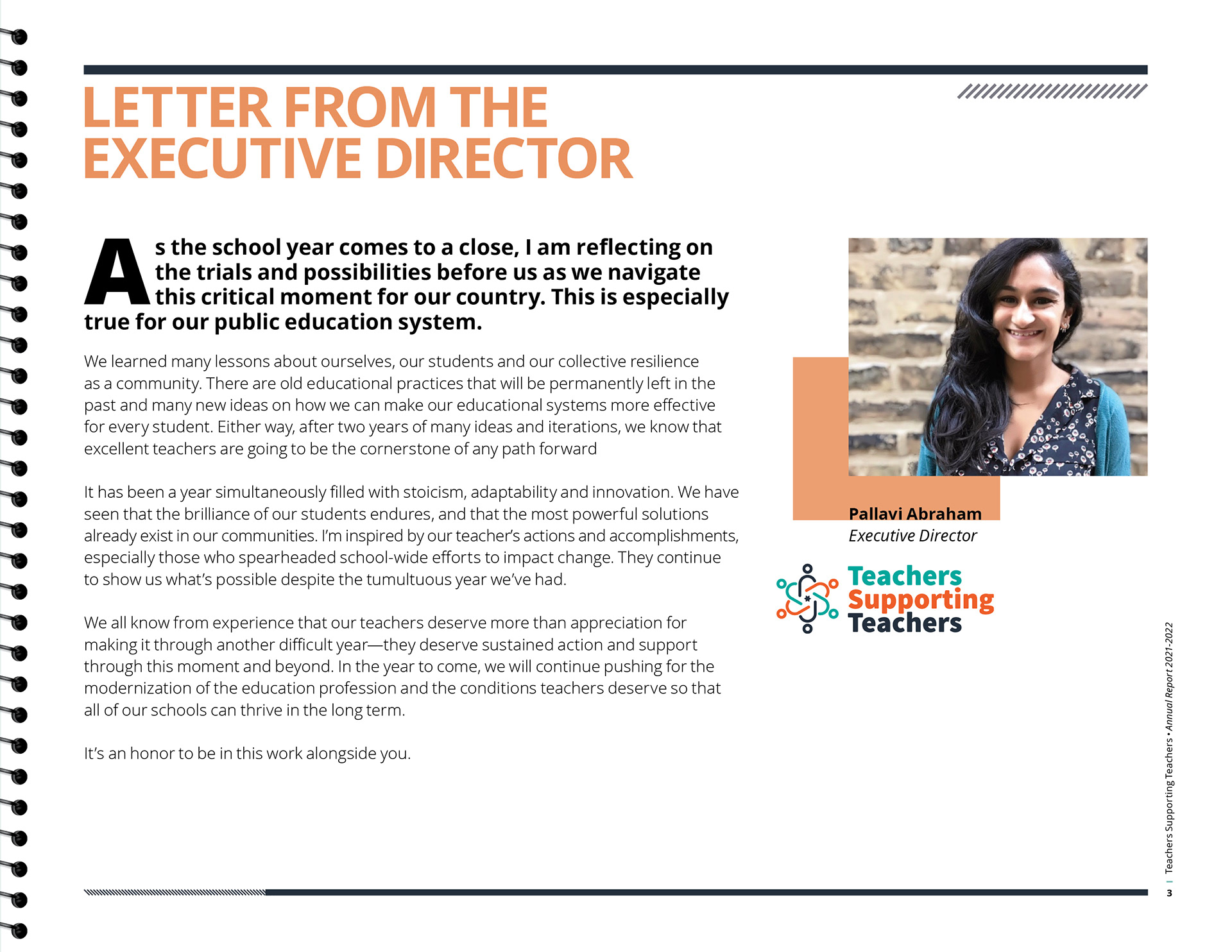 LETTER FROM THE EXECUTIVE DIRECTOR

As the school year comes to a close, I am reflecting on the trials and possibilities before us as we navigate this critical moment for our country. This is especially true for our public education system.

We learned many lessons about ourselves, our students and our collective resilience as a community. There are old educational practices that will be permanently left in the past and many new ideas on how we can make our educational systems more effective for every student. Either way, after two years of many ideas and iterations, we know that excellent teachers are going to be the cornerstone of any path forward

It has been a year simultaneously filled with stoicism, adaptability and innovation. We have seen that the brilliance of our students endures, and that the most powerful solutions already exist in our communities. I'm inspired by our teacher's actions and accomplishments, especially those who spearheaded school-wide efforts to impact change. They continue to show us what's possible despite the tumultuous year we've had.

We all know from experience that our teachers deserve more than appreciation for making it through another difficult year—they deserve sustained action and support through this moment and beyond. In the year to come, we will continue pushing for the modernization of the education profession and the conditions teachers deserve so that all of our schools can thrive in the long term.

It's an honor to be in this work alongside you.

Pallavi Abraham
Executive Director

Teachers Supporting Teachers

3 | Teachers Supporting Teachers • Annual Report 2021-2022